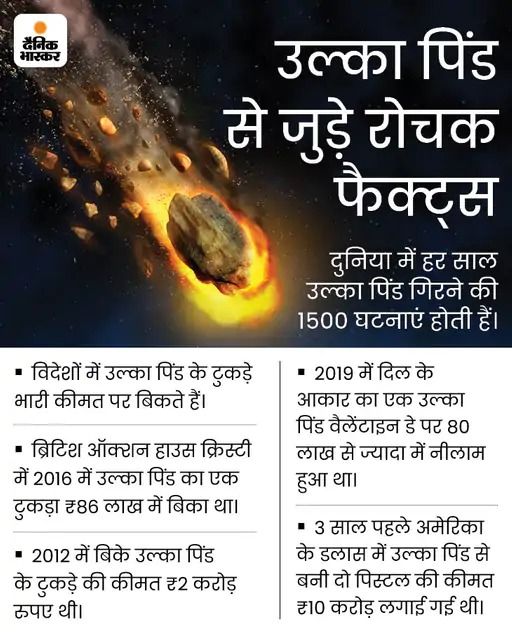 दैनिक भास्कर

उल्का पिंड से जुड़े रोचक फैक्ट्स

दुनिया में हर साल उल्का पिंड गिरने की 1500 घटनाएं होती हैं।

▪ विदेशों में उल्का पिंड के टुकड़े भारी कीमत पर बिकते हैं।

▪ ब्रिटिश ऑक्शन हाउस क्रिस्टी में 2016 में उल्का पिंड का एक टुकड़ा ₹86 लाख में बिका था।

▪ 2012 में बिके उल्का पिंड के टुकड़े की कीमत ₹2 करोड़ रुपए थी।

▪ 2019 में दिल के आकार का एक उल्का पिंड वैलेंटाइन डे पर 80 लाख से ज्यादा में नीलाम हुआ था।

▪ 3 साल पहले अमेरिका के डलास में उल्का पिंड से बनी दो पिस्टल की कीमत ₹10 करोड़ लगाई गई थी।